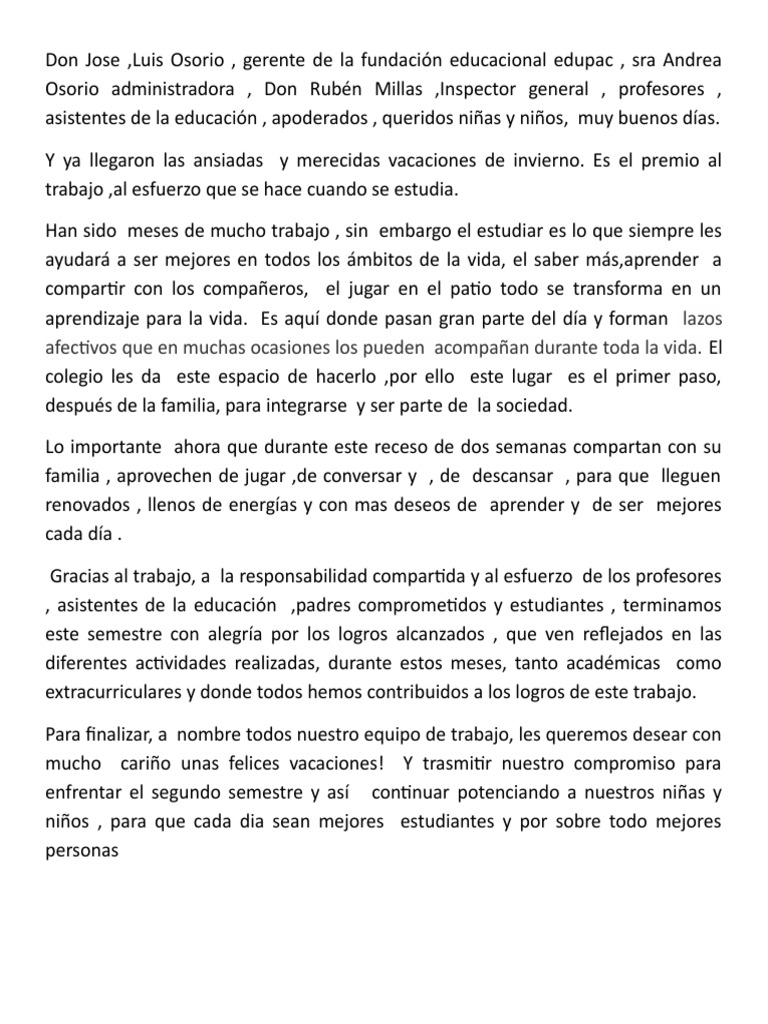 Don Jose ,Luis Osorio , gerente de la fundación educacional edupac , sra Andrea Osorio administradora , Don Rubén Millas ,Inspector general , profesores , asistentes de la educación , apoderados , queridos niñas y niños, muy buenos días.

Y ya llegaron las ansiadas y merecidas vacaciones de invierno. Es el premio al trabajo ,al esfuerzo que se hace cuando se estudia.

Han sido meses de mucho trabajo , sin embargo el estudiar es lo que siempre les ayudará a ser mejores en todos los ámbitos de la vida, el saber más,aprender a compartir con los compañeros, el jugar en el patio todo se transforma en un aprendizaje para la vida. Es aquí donde pasan gran parte del día y forman lazos afectivos que en muchas ocasiones los pueden acompañan durante toda la vida. El colegio les da este espacio de hacerlo ,por ello este lugar es el primer paso, después de la familia, para integrarse y ser parte de la sociedad.

Lo importante ahora que durante este receso de dos semanas compartan con su familia , aprovechen de jugar ,de conversar y , de descansar , para que lleguen renovados , llenos de energías y con mas deseos de aprender y de ser mejores cada día .

Gracias al trabajo, a la responsabilidad compartida y al esfuerzo de los profesores , asistentes de la educación ,padres comprometidos y estudiantes , terminamos este semestre con alegría por los logros alcanzados , que ven reflejados en las diferentes actividades realizadas, durante estos meses, tanto académicas como extracurriculares y donde todos hemos contribuidos a los logros de este trabajo.

Para finalizar, a nombre todos nuestro equipo de trabajo, les queremos desear con mucho cariño unas felices vacaciones! Y trasmitir nuestro compromiso para enfrentar el segundo semestre y así continuar potenciando a nuestros niñas y niños , para que cada dia sean mejores estudiantes y por sobre todo mejores personas